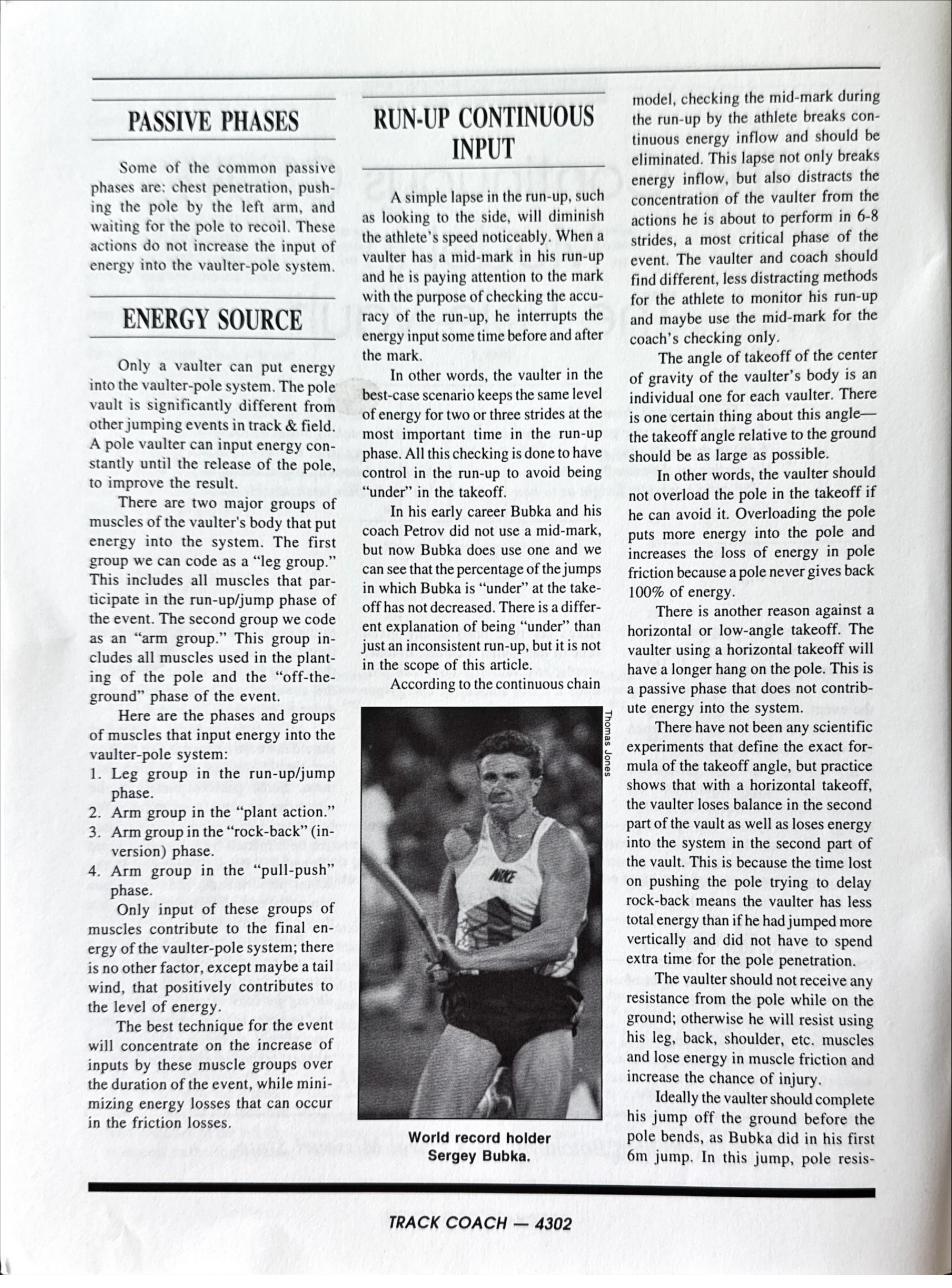 PASSIVE PHASES

Some of the common passive phases are: chest penetration, pushing the pole by the left arm, and waiting for the pole to recoil. These actions do not increase the input of energy into the vaulter-pole system.

ENERGY SOURCE

Only a vaulter can put energy into the vaulter-pole system. The pole vault is significantly different from other jumping events in track & field. A pole vaulter can input energy constantly until the release of the pole, to improve the result.

There are two major groups of muscles of the vaulter's body that put energy into the system. The first group we can code as a "leg group." This includes all muscles that participate in the run-up/jump phase of the event. The second group we code as an "arm group." This group includes all muscles used in the planting of the pole and the "off-the-ground" phase of the event.

Here are the phases and groups of muscles that input energy into the vaulter-pole system:
1. Leg group in the run-up/jump phase.
2. Arm group in the "plant action."
3. Arm group in the "rock-back" (inversion) phase.
4. Arm group in the "pull-push" phase.

Only input of these groups of muscles contribute to the final energy of the vaulter-pole system; there is no other factor, except maybe a tail wind, that positively contributes to the level of energy.

The best technique for the event will concentrate on the increase of inputs by these muscle groups over the duration of the event, while minimizing energy losses that can occur in the friction losses.

RUN-UP CONTINUOUS INPUT

A simple lapse in the run-up, such as looking to the side, will diminish the athlete's speed noticeably. When a vaulter has a mid-mark in his run-up and he is paying attention to the mark with the purpose of checking the accuracy of the run-up, he interrupts the energy input some time before and after the mark.

In other words, the vaulter in the best-case scenario keeps the same level of energy for two or three strides at the most important time in the run-up phase. All this checking is done to have control in the run-up to avoid being "under" in the takeoff.

In his early career Bubka and his coach Petrov did not use a mid-mark, but now Bubka does use one and we can see that the percentage of the jumps in which Bubka is "under" at the takeoff has not decreased. There is a different explanation of being "under" than just an inconsistent run-up, but it is not in the scope of this article.

According to the continuous chain

Thomas Jones

NIKE

World record holder Sergey Bubka.

model, checking the mid-mark during the run-up by the athlete breaks continuous energy inflow and should be eliminated. This lapse not only breaks energy inflow, but also distracts the concentration of the vaulter from the actions he is about to perform in 6-8 strides, a most critical phase of the event. The vaulter and coach should find different, less distracting methods for the athlete to monitor his run-up and maybe use the mid-mark for the coach's checking only.

The angle of takeoff of the center of gravity of the vaulter's body is an individual one for each vaulter. There is one certain thing about this angle—the takeoff angle relative to the ground should be as large as possible.

In other words, the vaulter should not overload the pole in the takeoff if he can avoid it. Overloading the pole puts more energy into the pole and increases the loss of energy in pole friction because a pole never gives back 100% of energy.

There is another reason against a horizontal or low-angle takeoff. The vaulter using a horizontal takeoff will have a longer hang on the pole. This is a passive phase that does not contribute energy into the system.

There have not been any scientific experiments that define the exact formula of the takeoff angle, but practice shows that with a horizontal takeoff, the vaulter loses balance in the second part of the vault as well as loses energy into the system in the second part of the vault. This is because the time lost on pushing the pole trying to delay rock-back means the vaulter has less total energy than if he had jumped more vertically and did not have to spend extra time for the pole penetration.

The vaulter should not receive any resistance from the pole while on the ground; otherwise he will resist using his leg, back, shoulder, etc. muscles and lose energy in muscle friction and increase the chance of injury.

Ideally the vaulter should complete his jump off the ground before the pole bends, as Bubka did in his first 6m jump. In this jump, pole resis-

TRACK COACH — 4302